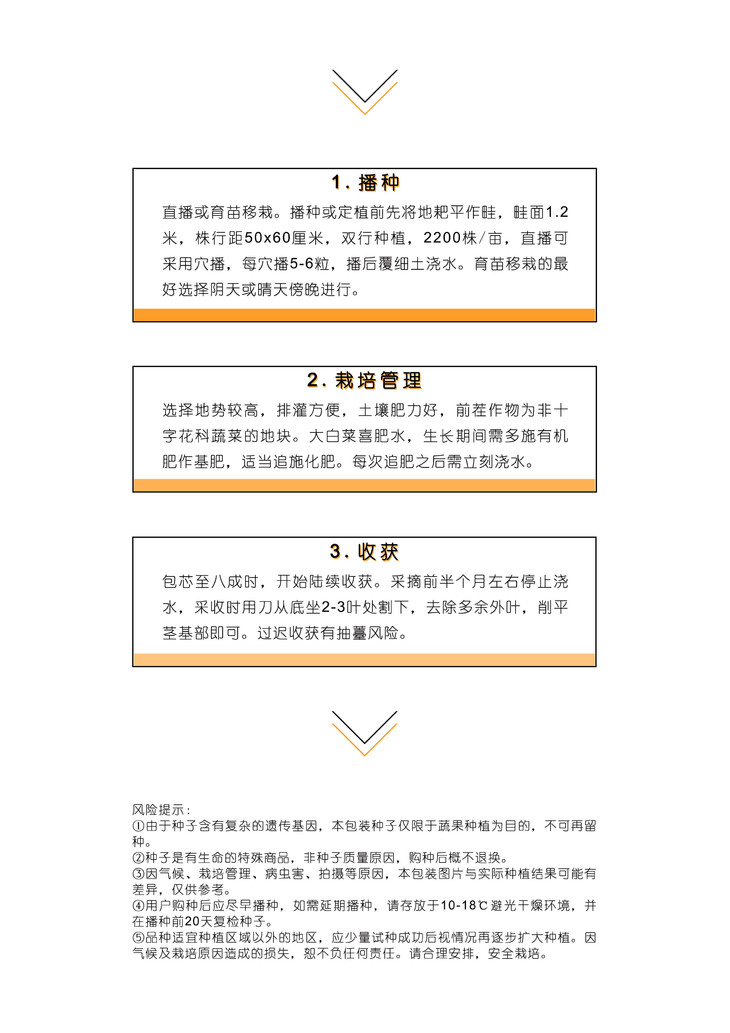 1. 播种

直播或育苗移栽。播种或定植前先将地耙平作畦，畦面1.2米，株行距50x60厘米，双行种植，2200株/亩，直播可采用穴播，每穴播5-6粒，播后覆细土浇水。育苗移栽的最好选择阴天或晴天傍晚进行。

2. 栽培管理

选择地势较高，排灌方便，土壤肥力好，前茬作物为非十字花科蔬菜的地块。大白菜喜肥水，生长期间需多施有机肥作基肥，适当追施化肥。每次追肥之后需立刻浇水。

3. 收获

包芯至八成时，开始陆续收获。采摘前半个月左右停止浇水，采收时用刀从底坐2-3叶处割下，去除多余外叶，削平茎基部即可。过迟收获有抽薹风险。

风险提示：
①由于种子含有复杂的遗传基因，本包装种子仅限于蔬果种植为目的，不可再留种。
②种子是有生命的特殊商品，非种子质量原因，购种后概不退换。
③因气候、栽培管理、病虫害、拍摄等原因，本包装图片与实际种植结果可能有差异，仅供参考。
④用户购种后应尽早播种，如需延期播种，请存放于10-18℃避光干燥环境，并在播种前20天复检种子。
⑤品种适宜种植区域以外的地区，应少量试种成功后视情况再逐步扩大种植。因气候及栽培原因造成的损失，恕不负任何责任。请合理安排，安全栽培。